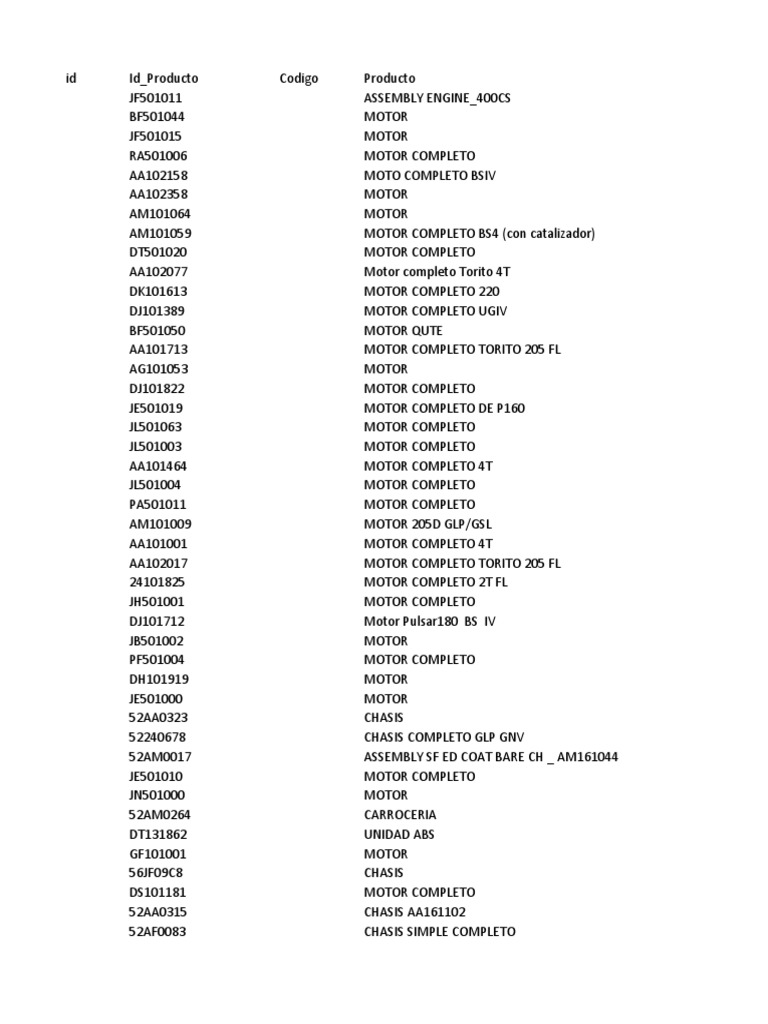 | id | Id_Producto | Codigo | Producto |
|---|---|---|---|
| | JF501011 | | ASSEMBLY ENGINE_400CS |
| | BF501044 | | MOTOR |
| | JF501015 | | MOTOR |
| | RA501006 | | MOTOR COMPLETO |
| | AA102158 | | MOTO COMPLETO BSIV |
| | AA102358 | | MOTOR |
| | AM101064 | | MOTOR |
| | AM101059 | | MOTOR COMPLETO BS4 (con catalizador) |
| | DT501020 | | MOTOR COMPLETO |
| | AA102077 | | Motor completo Torito 4T |
| | DK101613 | | MOTOR COMPLETO 220 |
| | DJ101389 | | MOTOR COMPLETO UGIV |
| | BF501050 | | MOTOR QUTE |
| | AA101713 | | MOTOR COMPLETO TORITO 205 FL |
| | AG101053 | | MOTOR |
| | DJ101822 | | MOTOR COMPLETO |
| | JE501019 | | MOTOR COMPLETO DE P160 |
| | JL501063 | | MOTOR COMPLETO |
| | JL501003 | | MOTOR COMPLETO |
| | AA101464 | | MOTOR COMPLETO 4T |
| | JL501004 | | MOTOR COMPLETO |
| | PA501011 | | MOTOR COMPLETO |
| | AM101009 | | MOTOR 205D GLP/GSL |
| | AA101001 | | MOTOR COMPLETO 4T |
| | AA102017 | | MOTOR COMPLETO TORITO 205 FL |
| | 24101825 | | MOTOR COMPLETO 2T FL |
| | JH501001 | | MOTOR COMPLETO |
| | DJ101712 | | Motor Pulsar180 BS IV |
| | JB501002 | | MOTOR |
| | PF501004 | | MOTOR COMPLETO |
| | DH101919 | | MOTOR |
| | JE501000 | | MOTOR |
| | 52AA0323 | | CHASIS |
| | 52240678 | | CHASIS COMPLETO GLP GNV |
| | 52AM0017 | | ASSEMBLY SF ED COAT BARE CH _ AM161044 |
| | JE501010 | | MOTOR COMPLETO |
| | JN501000 | | MOTOR |
| | 52AM0264 | | CARROCERIA |
| | DT131862 | | UNIDAD ABS |
| | GF101001 | | MOTOR |
| | 56JF09C8 | | CHASIS |
| | DS101181 | | MOTOR COMPLETO |
| | 52AA0315 | | CHASIS AA161102 |
| | 52AF0083 | | CHASIS SIMPLE COMPLETO |